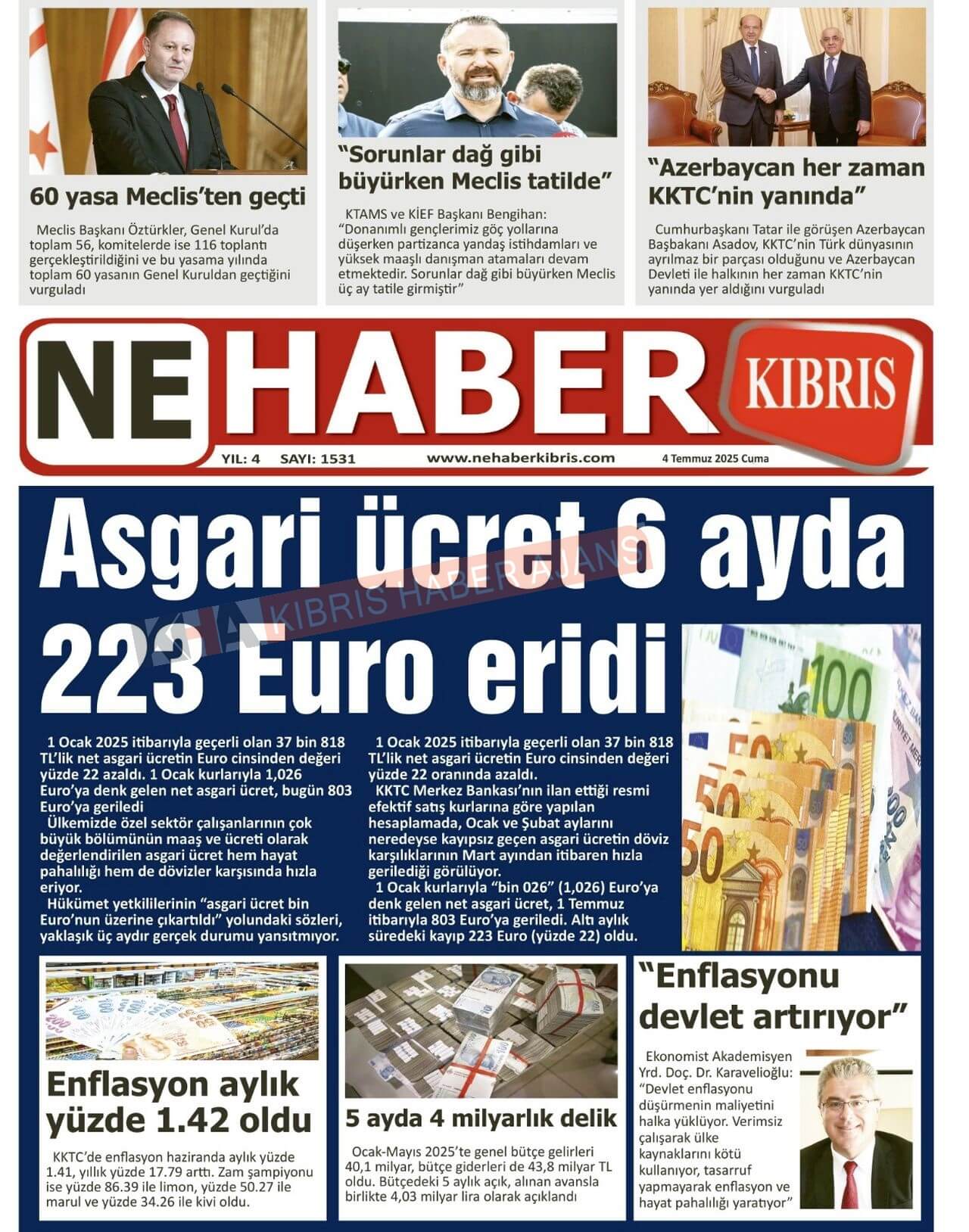 60 yasa Meclis'ten geçti

Meclis Başkanı Öztürkler, Genel Kurul'da toplam 56, komitelerde ise 116 toplantı gerçekleştirildiğini ve bu yasama yılında toplam 60 yasanın Genel Kuruldan geçtiğini vurguladı

"Sorunlar dağ gibi büyürken Meclis tatilde"

KTAMS ve KİEF Başkanı Bengihan: "Donanımlı gençlerimiz göç yollarına düşerken partizanca yandaş istihdamları ve yüksek maaşlı danışman atamaları devam etmektedir. Sorunlar dağ gibi büyürken Meclis üç ay tatile girmiştir"

"Azerbaycan her zaman KKTC'nin yanında"

Cumhurbaşkanı Tatar ile görüşen Azerbaycan Başbakanı Asadov, KKTC'nin Türk dünyasının ayrılmaz bir parçası olduğunu ve Azerbaycan Devleti ile halkının her zaman KKTC'nin yanında yer aldığını vurguladı

NE HABER KIBRIS

YIL: 4 SAYI: 1531 www.nehaberkibris.com 4 Temmuz 2025 Cuma

Asgari ücret 6 ayda 223 Euro eridi

KHA KIBRIS HABER AJANSI

1 Ocak 2025 itibarıyla geçerli olan 37 bin 818 TL'lik net asgari ücretin Euro cinsinden değeri yüzde 22 azaldı. 1 Ocak kurlarıyla 1,026 Euro'ya denk gelen net asgari ücret, bugün 803 Euro'ya geriledi
Ülkemizde özel sektör çalışanlarının çok büyük bölümünün maaş ve ücreti olarak değerlendirilen asgari ücret hem hayat pahalılığı hem de dövizler karşısında hızla eriyor.
Hükümet yetkililerinin "asgari ücret bin Euro'nun üzerine çıkartıldı" yolundaki sözleri, yaklaşık üç aydır gerçek durumu yansıtmıyor.

1 Ocak 2025 itibarıyla geçerli olan 37 bin 818 TL'lik net asgari ücretin Euro cinsinden değeri yüzde 22 oranında azaldı.
KKTC Merkez Bankası'nın ilan ettiği resmi efektif satış kurlarına göre yapılan hesaplamada, Ocak ve Şubat aylarını neredeyse kayıpsız geçen asgari ücretin döviz karşılıklarının Mart ayından itibaren hızla gerilediği görülüyor.
1 Ocak kurlarıyla "bin 026" (1,026) Euro'ya denk gelen net asgari ücret, 1 Temmuz itibarıyla 803 Euro'ya geriledi. Altı aylık süredeki kayıp 223 Euro (yüzde 22) oldu.

Enflasyon aylık yüzde 1.42 oldu

KKTC'de enflasyon haziranda aylık yüzde 1.41, yıllık yüzde 17.79 arttı. Zam şampiyonu ise yüzde 86.39 ile limon, yüzde 50.27 ile marul ve yüzde 34.26 ile kivi oldu.

5 ayda 4 milyarlık delik

Ocak-Mayıs 2025'te genel bütçe gelirleri 40,1 milyar, bütçe giderleri de 43,8 milyar TL oldu. Bütçedeki 5 aylık açık, alınan avansla birlikte 4,03 milyar lira olarak açıklandı

"Enflasyonu devlet artırıyor"

Ekonomist Akademisyen Yrd. Doç. Dr. Karavelioğlu: "Devlet enflasyonu düşürmenin maliyetini halka yüklüyor. Verimsiz çalışarak ülke kaynaklarını kötü kullanıyor, tasarruf yapmayarak enflasyon ve hayat pahalılığı yaratıyor"